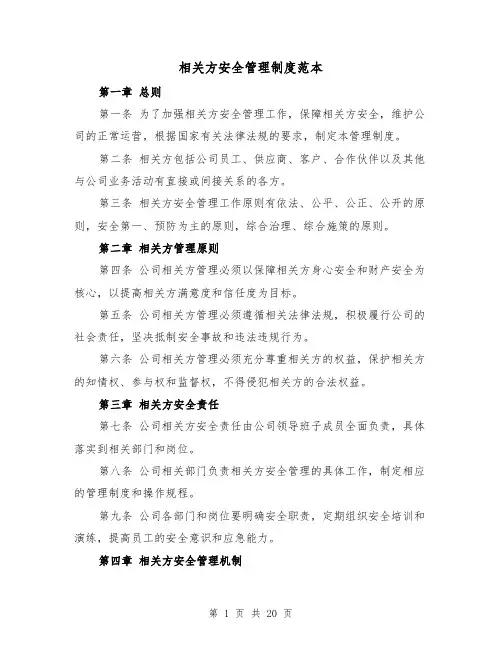 相关方安全管理制度范本

第一章 总则

第一条 为了加强相关方安全管理工作，保障相关方安全，维护公司的正常运营，根据国家有关法律法规的要求，制定本管理制度。

第二条 相关方包括公司员工、供应商、客户、合作伙伴以及其他与公司业务活动有直接或间接关系的各方。

第三条 相关方安全管理工作原则有依法、公平、公正、公开的原则，安全第一、预防为主的原则，综合治理、综合施策的原则。

第二章 相关方管理原则

第四条 公司相关方管理必须以保障相关方身心安全和财产安全为核心，以提高相关方满意度和信任度为目标。

第五条 公司相关方管理必须遵循相关法律法规，积极履行公司的社会责任，坚决抵制安全事故和违法违规行为。

第六条 公司相关方管理必须充分尊重相关方的权益，保护相关方的知情权、参与权和监督权，不得侵犯相关方的合法权益。

第三章 相关方安全责任

第七条 公司相关方安全责任由公司领导班子成员全面负责，具体落实到相关部门和岗位。

第八条 公司相关部门负责相关方安全管理的具体工作，制定相应的管理制度和操作规程。

第九条 公司各部门和岗位要明确安全职责，定期组织安全培训和演练，提高员工的安全意识和应急能力。

第四章 相关方安全管理机制

第 1 页 共 20 页